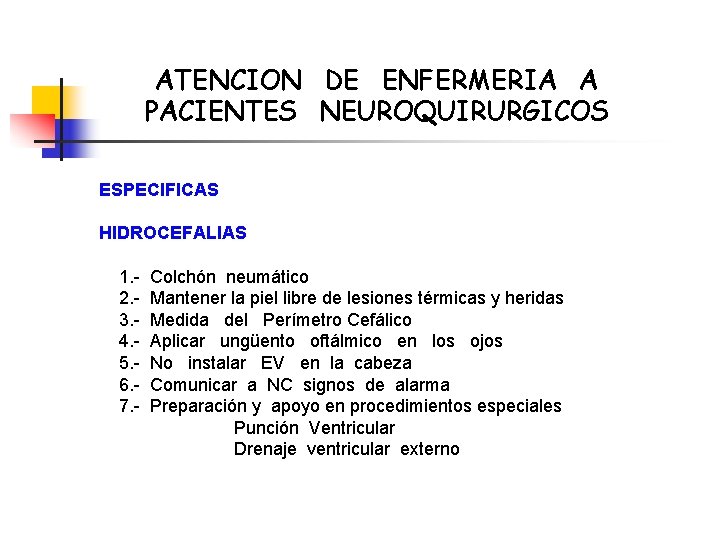 ATENCION DE ENFERMERIA A PACIENTES NEUROQUIRURGICOS

ESPECIFICAS

HIDROCEFALIAS

1.- Colchón neumático
2.- Mantener la piel libre de lesiones térmicas y heridas
3.- Medida del Perímetro Cefálico
4.- Aplicar ungüento oftálmico en los ojos
5.- No instalar EV en la cabeza
6.- Comunicar a NC signos de alarma
7.- Preparación y apoyo en procedimientos especiales
Punción Ventricular
Drenaje ventricular externo